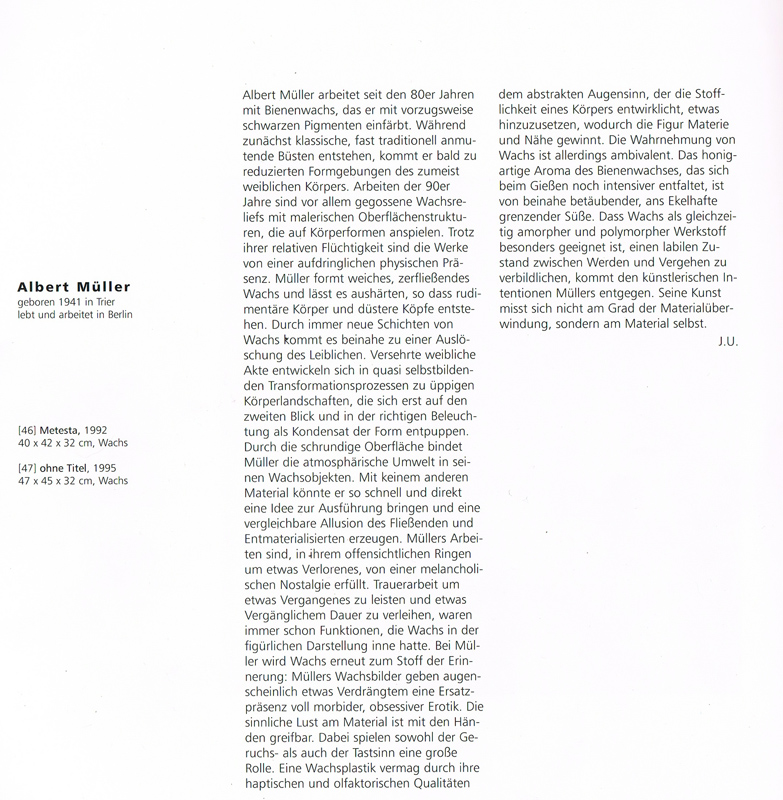 Albert Müller
geboren 1941 in Trier
lebt und arbeitet in Berlin

[46] Metesta, 1992
40 x 42 x 32 cm, Wachs

[47] ohne Titel, 1995
47 x 45 x 32 cm, Wachs

Albert Müller arbeitet seit den 80er Jahren mit Bienenwachs, das er mit vorzugsweise schwarzen Pigmenten einfärbt. Während zunächst klassische, fast traditionell anmutende Büsten entstehen, kommt er bald zu reduzierten Formgebungen des zumeist weiblichen Körpers. Arbeiten der 90er Jahre sind vor allem gegossene Wachsreliefs mit malerischen Oberflächenstrukturen, die auf Körperformen anspielen. Trotz ihrer relativen Flüchtigkeit sind die Werke von einer aufdringlichen physischen Präsenz. Müller formt weiches, zerfließendes Wachs und lässt es aushärten, so dass rudimentäre Körper und düstere Köpfe entstehen. Durch immer neue Schichten von Wachs kommt es beinahe zu einer Auslöschung des Leiblichen. Versehrte weibliche Akte entwickeln sich in quasi selbstbildenden Transformationsprozessen zu üppigen Körperlandschaften, die sich erst auf den zweiten Blick und in der richtigen Beleuchtung als Kondensat der Form entpuppen. Durch die schrundige Oberfläche bindet Müller die atmosphärische Umwelt in seinen Wachsobjekten. Mit keinem anderen Material könnte er so schnell und direkt eine Idee zur Ausführung bringen und eine vergleichbare Allusion des Fließenden und Entmaterialisierten erzeugen. Müllers Arbeiten sind, in ihrem offensichtlichen Ringen um etwas Verlorenes, von einer melancholischen Nostalgie erfüllt. Trauerarbeit um etwas Vergangenes zu leisten und etwas Vergänglichem Dauer zu verleihen, waren immer schon Funktionen, die Wachs in der figürlichen Darstellung inne hatte. Bei Müller wird Wachs erneut zum Stoff der Erinnerung: Müllers Wachsbilder geben augenscheinlich etwas Verdrängtem eine Ersatzpräsenz voll morbider, obsessiver Erotik. Die sinnliche Lust am Material ist mit den Händen greifbar. Dabei spielen sowohl der Geruchs- als auch der Tastsinn eine große Rolle. Eine Wachsplastik vermag durch ihre haptischen und olfaktorischen Qualitäten dem abstrakten Augensinn, der die Stofflichkeit eines Körpers entwirklicht, etwas hinzuzusetzen, wodurch die Figur Materie und Nähe gewinnt. Die Wahrnehmung von Wachs ist allerdings ambivalent. Das honigartige Aroma des Bienenwachses, das sich beim Gießen noch intensiver entfaltet, ist von beinahe betäubender, ans Ekelhafte grenzender Süße. Dass Wachs als gleichzeitig amorpher und polymorpher Werkstoff besonders geeignet ist, einen labilen Zustand zwischen Werden und Vergehen zu verbildlichen, kommt den künstlerischen Intentionen Müllers entgegen. Seine Kunst misst sich nicht am Grad der Materialüberwindung, sondern am Material selbst.

J.U.